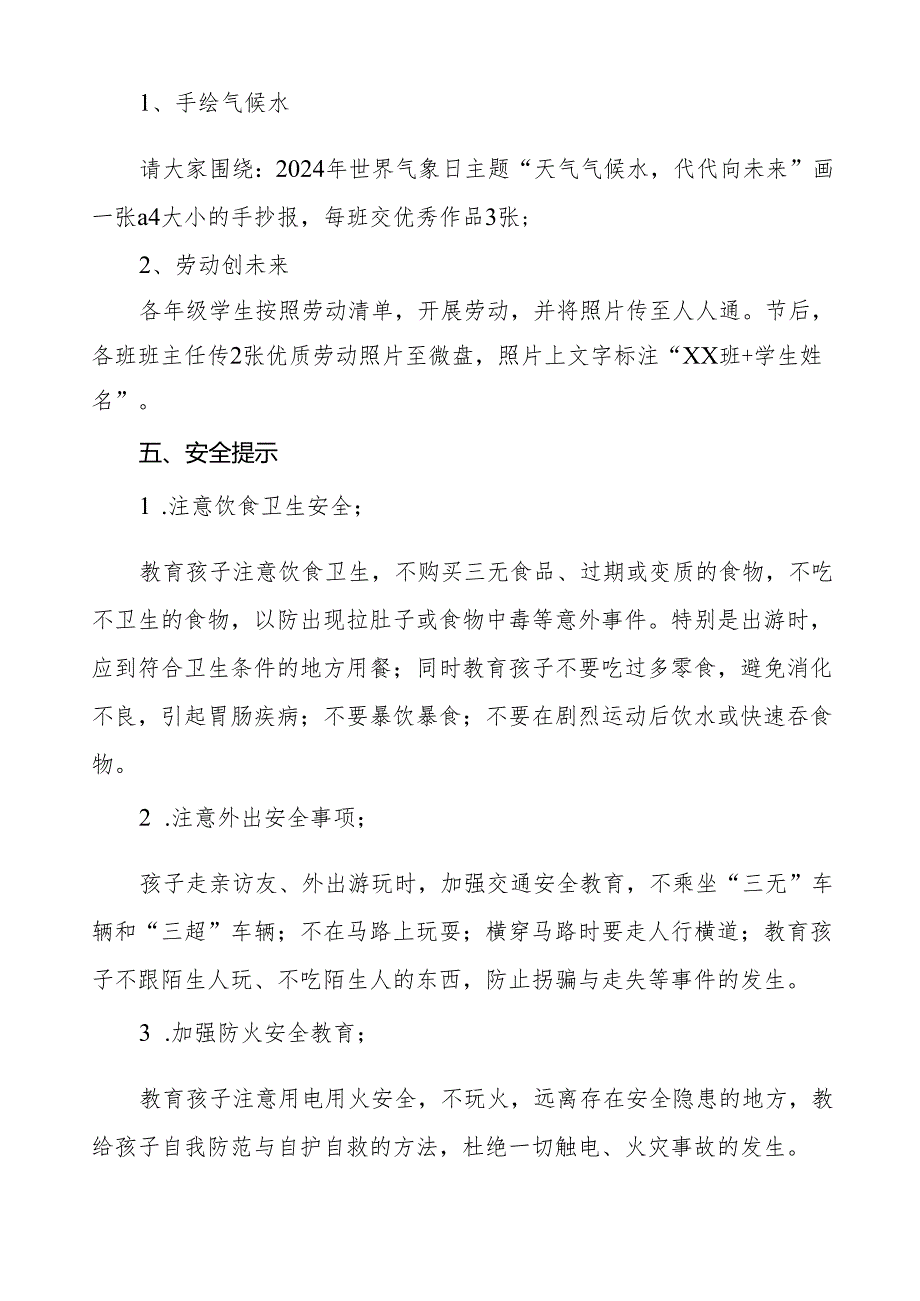 1、手绘气候水

请大家围绕：2024年世界气象日主题“天气气候水，代代向未来”画一张a4大小的手抄报，每班交优秀作品3张；

2、劳动创未来

各年级学生按照劳动清单，开展劳动，并将照片传至人人通。节后，各班班主任传2张优质劳动照片至微盘，照片上文字标注“XX班+学生姓名”。

五、安全提示

1 .注意饮食卫生安全；

教育孩子注意饮食卫生，不购买三无食品、过期或变质的食物，不吃不卫生的食物，以防出现拉肚子或食物中毒等意外事件。特别是出游时，应到符合卫生条件的地方用餐；同时教育孩子不要吃过多零食，避免消化不良，引起胃肠疾病；不要暴饮暴食；不要在剧烈运动后饮水或快速吞食物。

2 .注意外出安全事项；

孩子走亲访友、外出游玩时，加强交通安全教育，不乘坐“三无”车辆和“三超”车辆；不在马路上玩耍；横穿马路时要走人行横道；教育孩子不跟陌生人玩、不吃陌生人的东西，防止拐骗与走失等事件的发生。

3 .加强防火安全教育；

教育孩子注意用电用火安全，不玩火，远离存在安全隐患的地方，教给孩子自我防范与自护自救的方法，杜绝一切触电、火灾事故的发生。